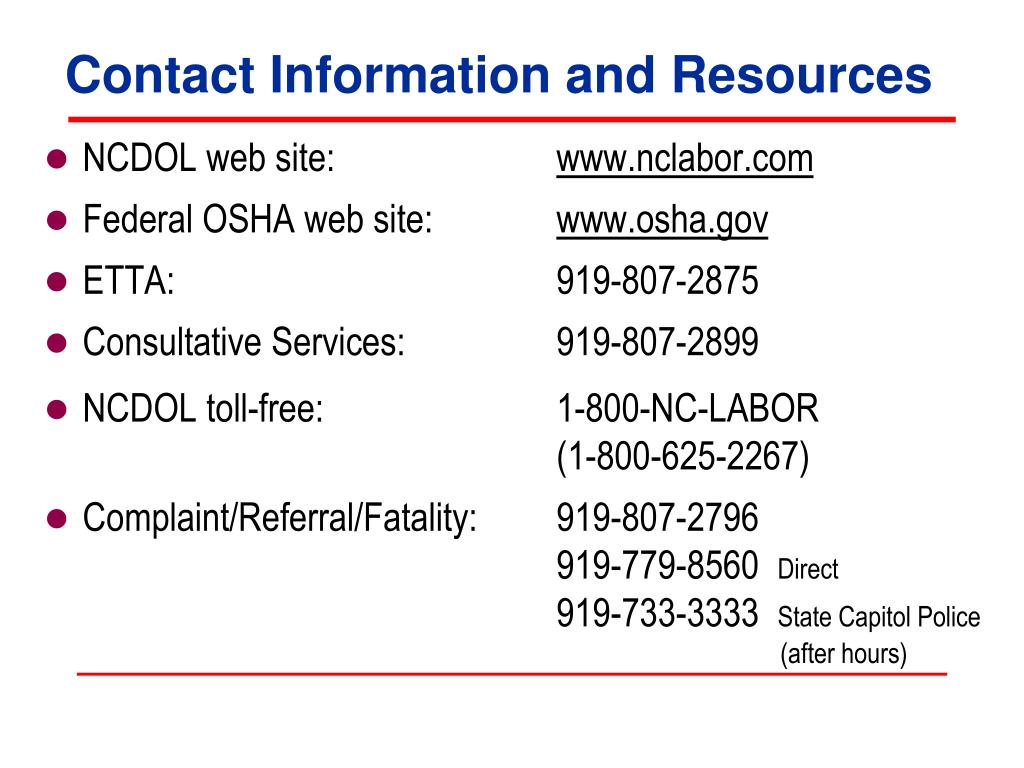 Contact Information and Resources

- NCDOL web site: www.nclabor.com
- Federal OSHA web site: www.osha.gov
- ETTA: 919-807-2875
- Consultative Services: 919-807-2899
- NCDOL toll-free: 1-800-NC-LABOR (1-800-625-2267)
- Complaint/Referral/Fatality: 919-807-2796
919-779-8560 Direct
919-733-3333 State Capitol Police (after hours)